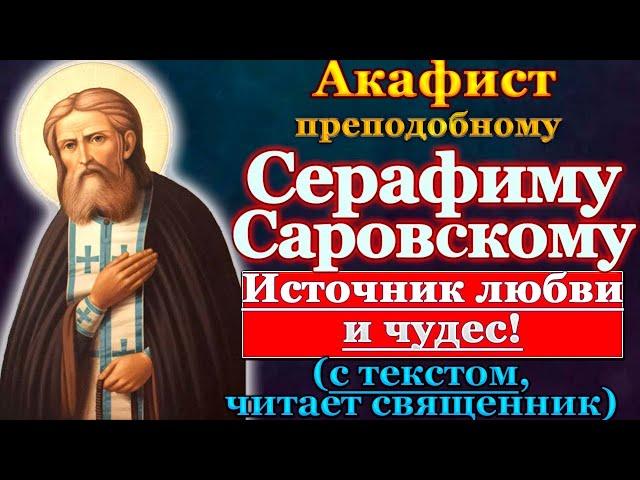 Акафист
преподобному
Серафиму
Саровскому
Источник любви
и чудес!
(с текстом,
читает священник)